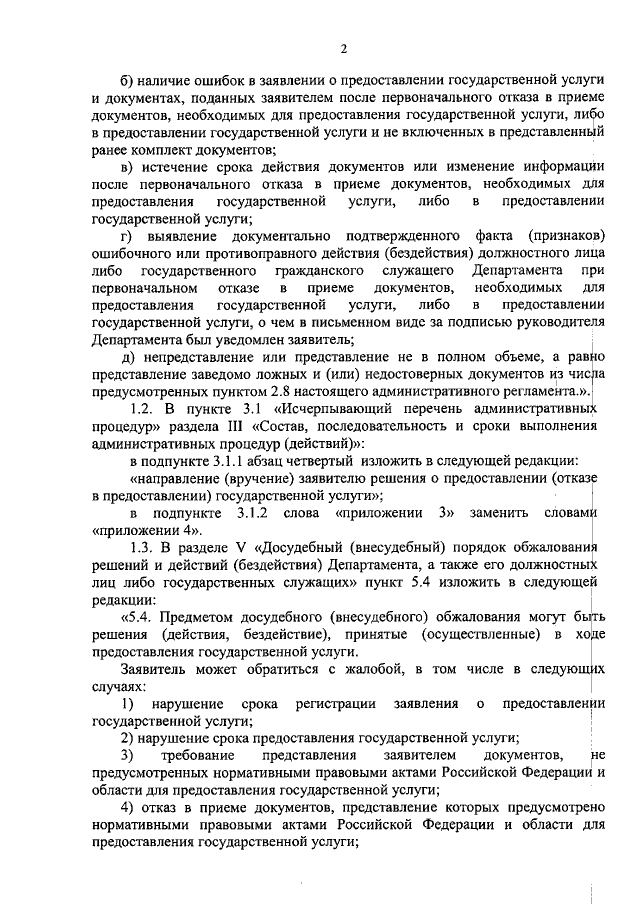 2

б) наличие ошибок в заявлении о предоставлении государственной услуги и документах, поданных заявителем после первоначального отказа в приеме документов, необходимых для предоставления государственной услуги, либо в предоставлении государственной услуги и не включенных в представленный ранее комплект документов;

в) истечение срока действия документов или изменение информации после первоначального отказа в приеме документов, необходимых для предоставления государственной услуги, либо в предоставлении государственной услуги;

г) выявление документально подтвержденного факта (признаков) ошибочного или противоправного действия (бездействия) должностного лица либо государственного гражданского служащего Департамента при первоначальном отказе в приеме документов, необходимых для предоставления государственной услуги, либо в предоставлении государственной услуги, о чем в письменном виде за подписью руководителя Департамента был уведомлен заявитель;

д) непредставление или представление не в полном объеме, а равно представление заведомо ложных и (или) недостоверных документов из числа предусмотренных пунктом 2.8 настоящего административного регламента.».

1.2. В пункте 3.1 «Исчерпывающий перечень административных процедур» раздела III «Состав, последовательность и сроки выполнения административных процедур (действий)»:

в подпункте 3.1.1 абзац четвертый изложить в следующей редакции:

«направление (вручение) заявителю решения о предоставлении (отказе в предоставлении) государственной услуги»;

в подпункте 3.1.2 слова «приложении 3» заменить словами «приложении 4».

1.3. В разделе V «Досудебный (внесудебный) порядок обжалования решений и действий (бездействия) Департамента, а также его должностных лиц либо государственных служащих» пункт 5.4 изложить в следующей редакции:

«5.4. Предметом досудебного (внесудебного) обжалования могут быть решения (действия, бездействие), принятые (осуществленные) в ходе предоставления государственной услуги.

Заявитель может обратиться с жалобой, в том числе в следующих случаях:

1) нарушение срока регистрации заявления о предоставлении государственной услуги;

2) нарушение срока предоставления государственной услуги;

3) требование представления заявителем документов, не предусмотренных нормативными правовыми актами Российской Федерации и области для предоставления государственной услуги;

4) отказ в приеме документов, представление которых предусмотрено нормативными правовыми актами Российской Федерации и области для предоставления государственной услуги;